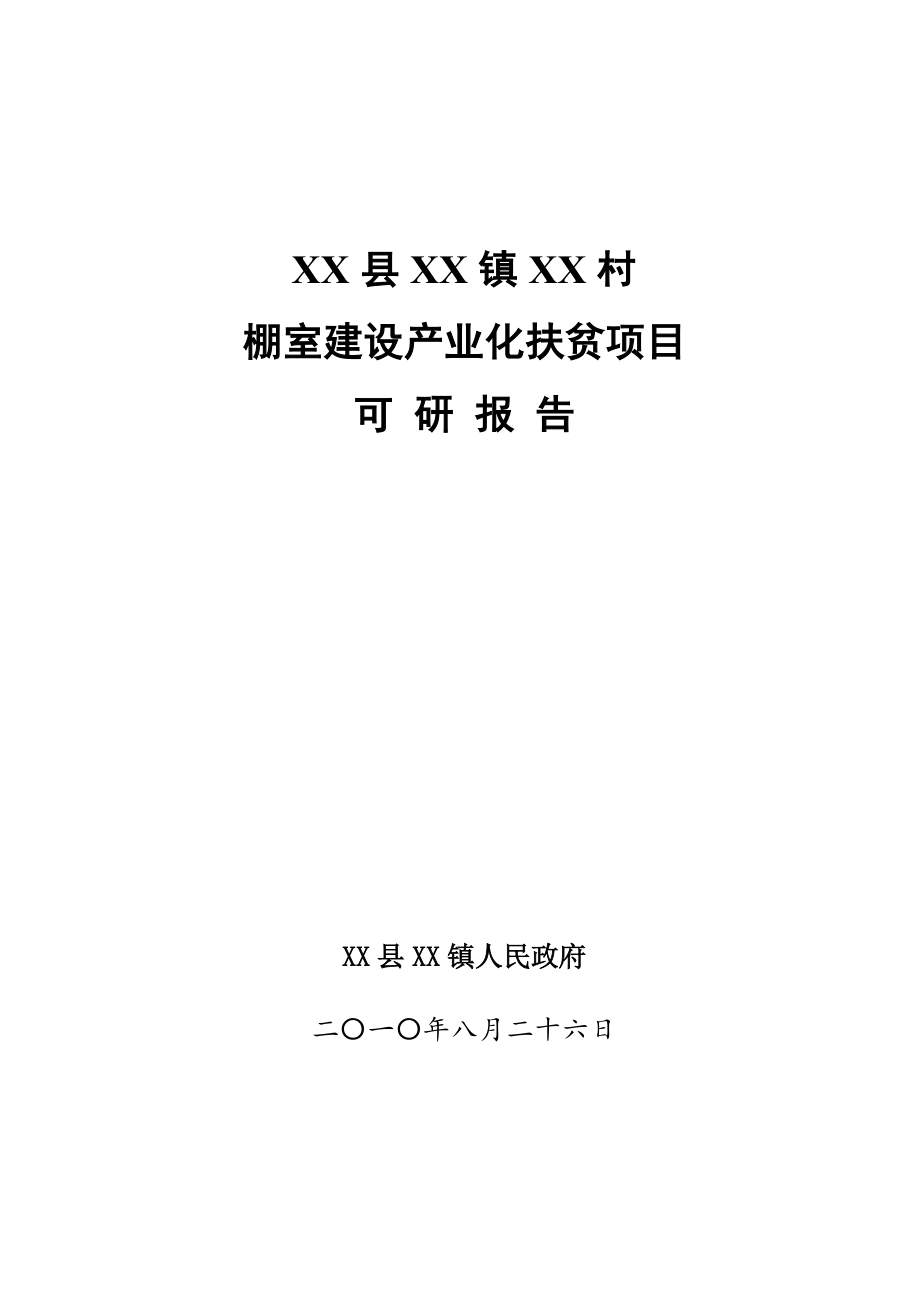 XX 县 XX 镇 XX 村

棚室建设产业化扶贫项目

可 研 报 告

XX 县 XX 镇人民政府

二〇一〇年八月二十六日